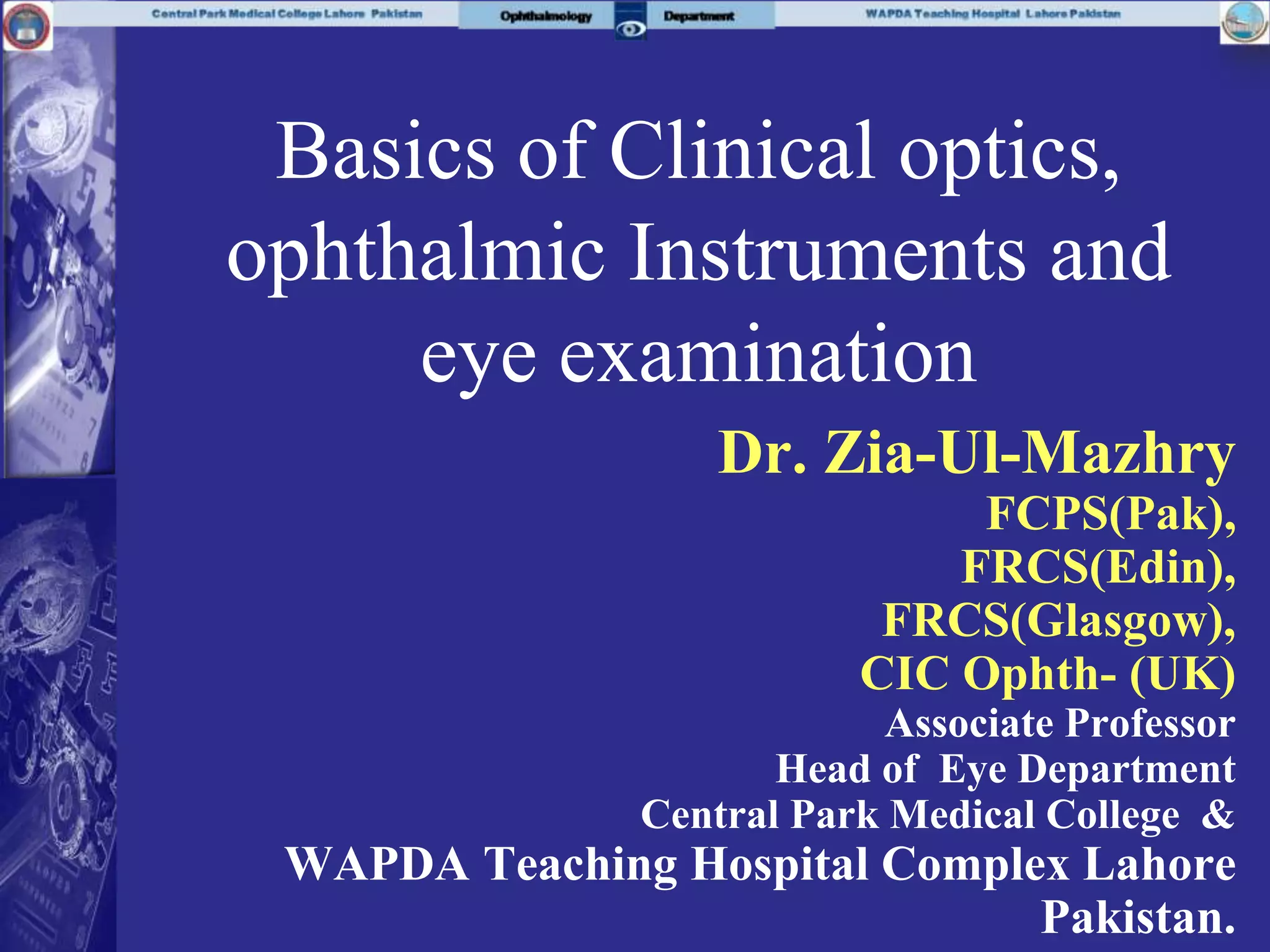 Central Park Medical College Lahore Pakistan

Ophthalmology Department

WAPDA Teaching Hospital Lahore Pakistan

Basics of Clinical optics, ophthalmic Instruments and eye examination

Dr. Zia-Ul-Mazhry
FCPS(Pak),
FRCS(Edin),
FRCS(Glasgow),
CIC Ophth- (UK)
Associate Professor
Head of Eye Department
Central Park Medical College &
WAPDA Teaching Hospital Complex Lahore Pakistan.